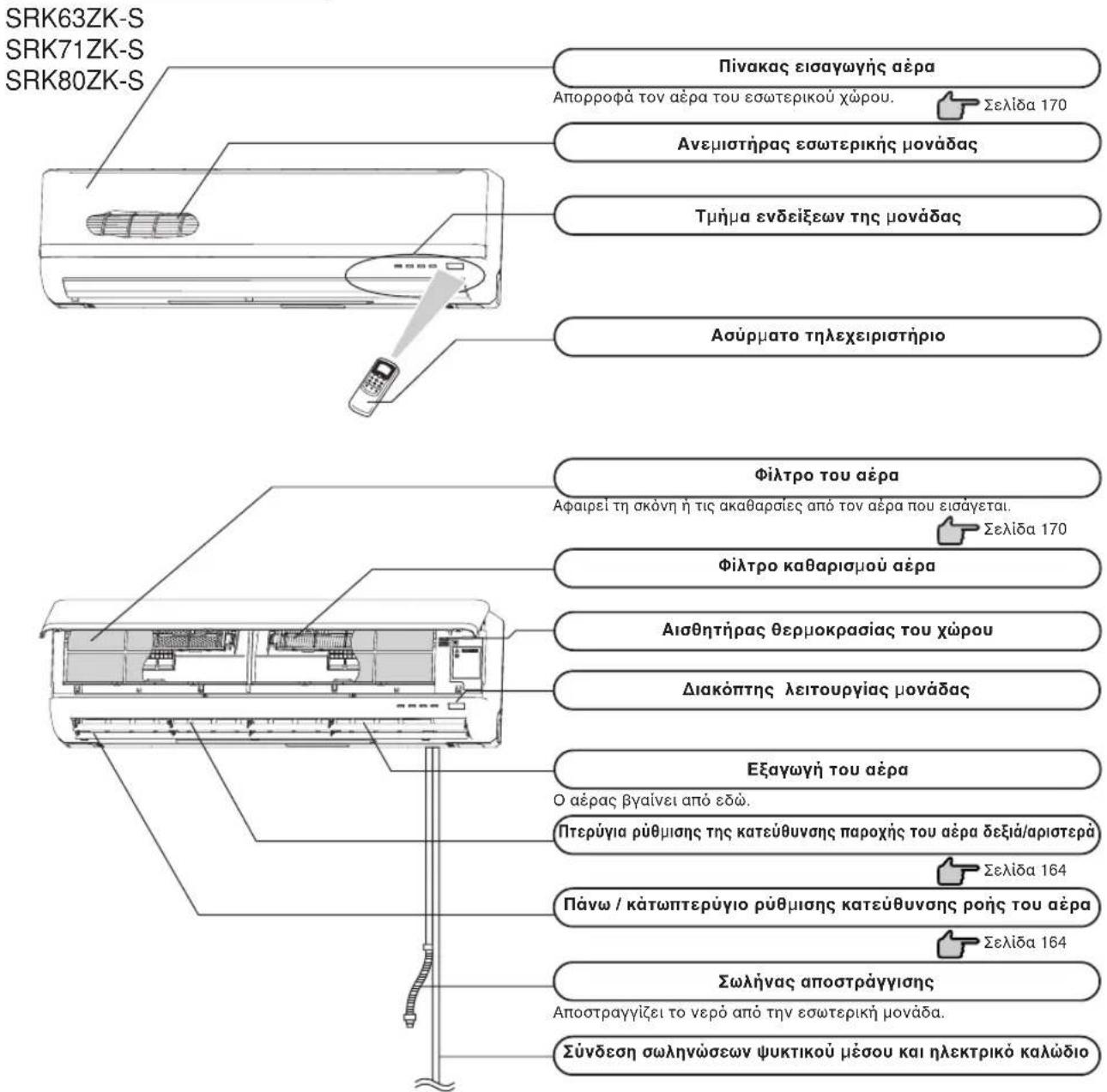 SRK63ZK-S
SRK71ZK-S
SRK80ZK-S

Πίνακας εισαγωγής αέρα

Απορροφά τον αέρα του εσωτερικού χώρου. Σελίδα 170

Ανεμιστήρας εσωτερικής μονάδας

Τμήμα ενδείξεων της μονάδας

Ασύρματο τηλεχειριστήριο

Φίλτρο του αέρα

Αφαιρεί τη σκόνη ή τις ακαθαρσίες από τον αέρα που εισάγεται. Σελίδα 170

Φίλτρο καθαρισμού αέρα

Αισθητήρας θερμοκρασίας του χώρου

Διακόπτης λειτουργίας μονάδας

Εξαγωγή του αέρα

Ο αέρας βγαίνει από εδώ.

Πτερύγια ρύθμισης της κατεύθυνσης παροχής του αέρα δεξιά/αριστερά

Σελίδα 164

Πάνω / κάτωπτερύγιο ρύθμισης κατεύθυνσης ροής του αέρα

Σελίδα 164

Σωλήνας αποστράγγισης

Αποστραγγίζει το νερό από την εσωτερική μονάδα.

Σύνδεση σωληνώσεων ψυκτικού μέσου και ηλεκτρικό καλώδιο